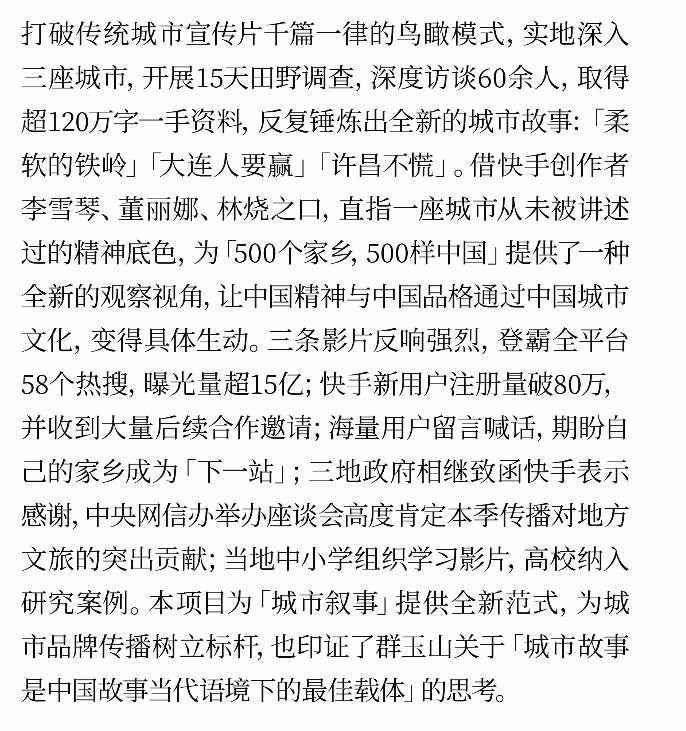 打破传统城市宣传片千篇一律的鸟瞰模式，实地深入三座城市，开展15天田野调查，深度访谈60余人，取得超120万字一手资料，反复锤炼出全新的城市故事：「柔软的铁岭」「大连人要赢」「许昌不慌」。借快手创作者李雪琴、董丽娜、林烧之口，直指一座城市从未被讲述过的精神底色，为「500个家乡，500样中国」提供了一种全新的观察视角，让中国精神与中国品格通过中国城市文化，变得具体生动。三条影片反响强烈，登霸全平台58个热搜，曝光量超15亿；快手新用户注册量破80万，并收到大量后续合作邀请；海量用户留言喊话，期盼自己的家乡成为「下一站」；三地政府相继致函快手表示感谢，中央网信办举办座谈会高度肯定本季传播对地方文旅的突出贡献；当地中小学组织学习影片，高校纳入研究案例。本项目为「城市叙事」提供全新范式，为城市品牌传播树立标杆，也印证了群玉山关于「城市故事是中国故事当代语境下的最佳载体」的思考。